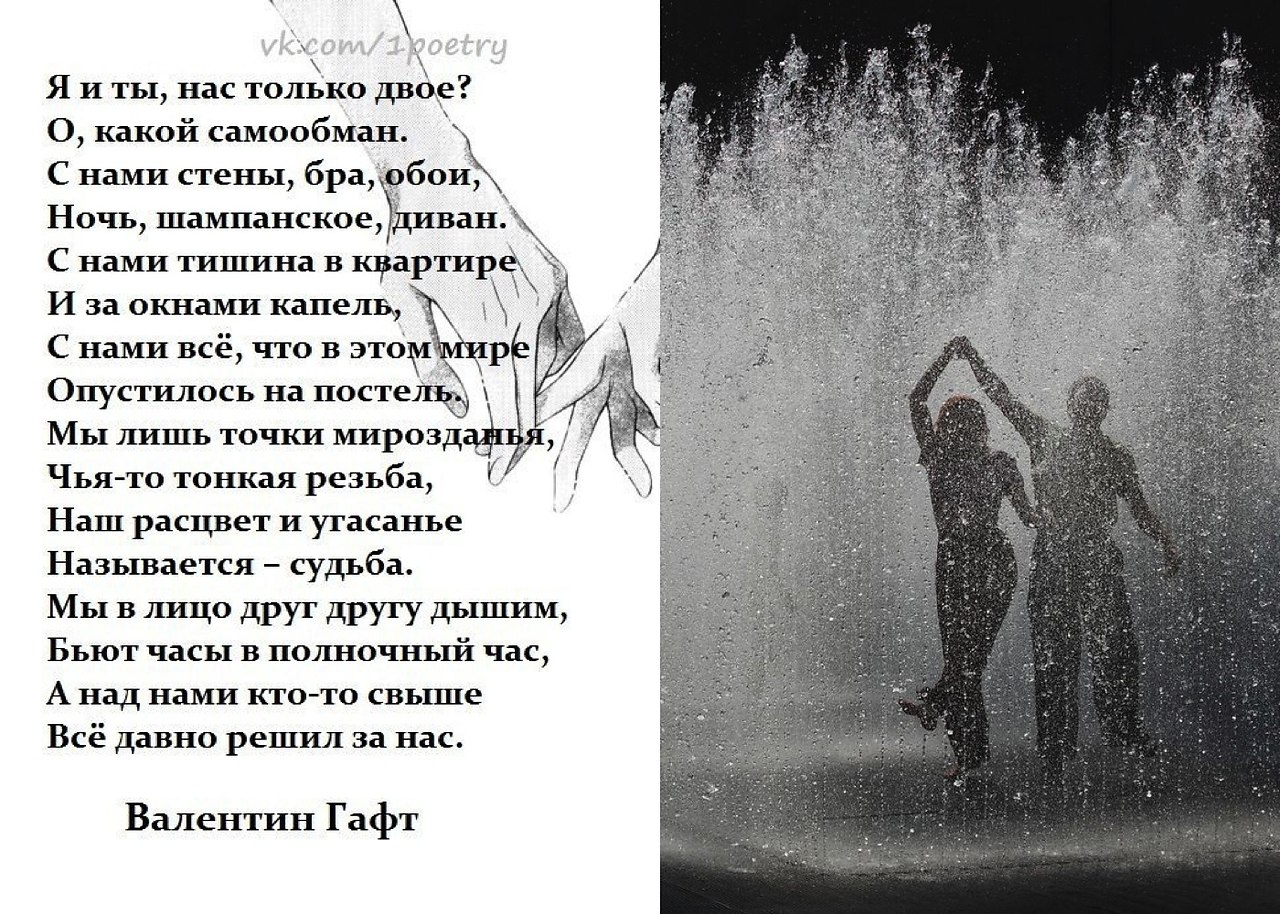 vk.com/1poetry

Я и ты, нас только двое?
О, какой самообман.
С нами стены, бра, обои,
Ночь, шампанское, диван.
С нами тишина в квартире
И за окнами капель,
С нами всё, что в этом мире
Опустилось на постель.
Мы лишь точки мирозданья,
Чья-то тонкая резьба,
Наш расцвет и угасанье
Называется – судьба.
Мы в лицо друг другу дышим,
Бьют часы в полночный час,
А над нами кто-то свыше
Всё давно решил за нас.

Валентин Гафт